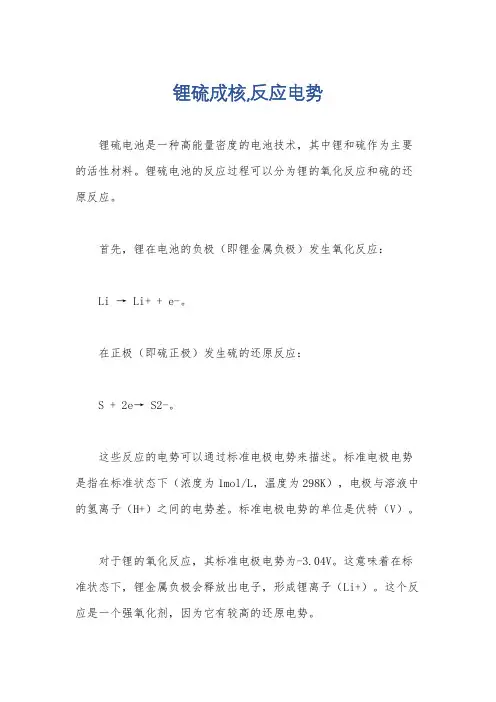 锂硫成核,反应电势

锂硫电池是一种高能量密度的电池技术，其中锂和硫作为主要的活性材料。锂硫电池的反应过程可以分为锂的氧化反应和硫的还原反应。

首先，锂在电池的负极（即锂金属负极）发生氧化反应：

Li → Li+ + e-。

在正极（即硫正极）发生硫的还原反应：

S + 2e→ S2-。

这些反应的电势可以通过标准电极电势来描述。标准电极电势是指在标准状态下（浓度为1mol/L，温度为298K），电极与溶液中的氢离子（H+）之间的电势差。标准电极电势的单位是伏特（V）。

对于锂的氧化反应，其标准电极电势为-3.04V。这意味着在标准状态下，锂金属负极会释放出电子，形成锂离子（Li+）。这个反应是一个强氧化剂，因为它有较高的还原电势。